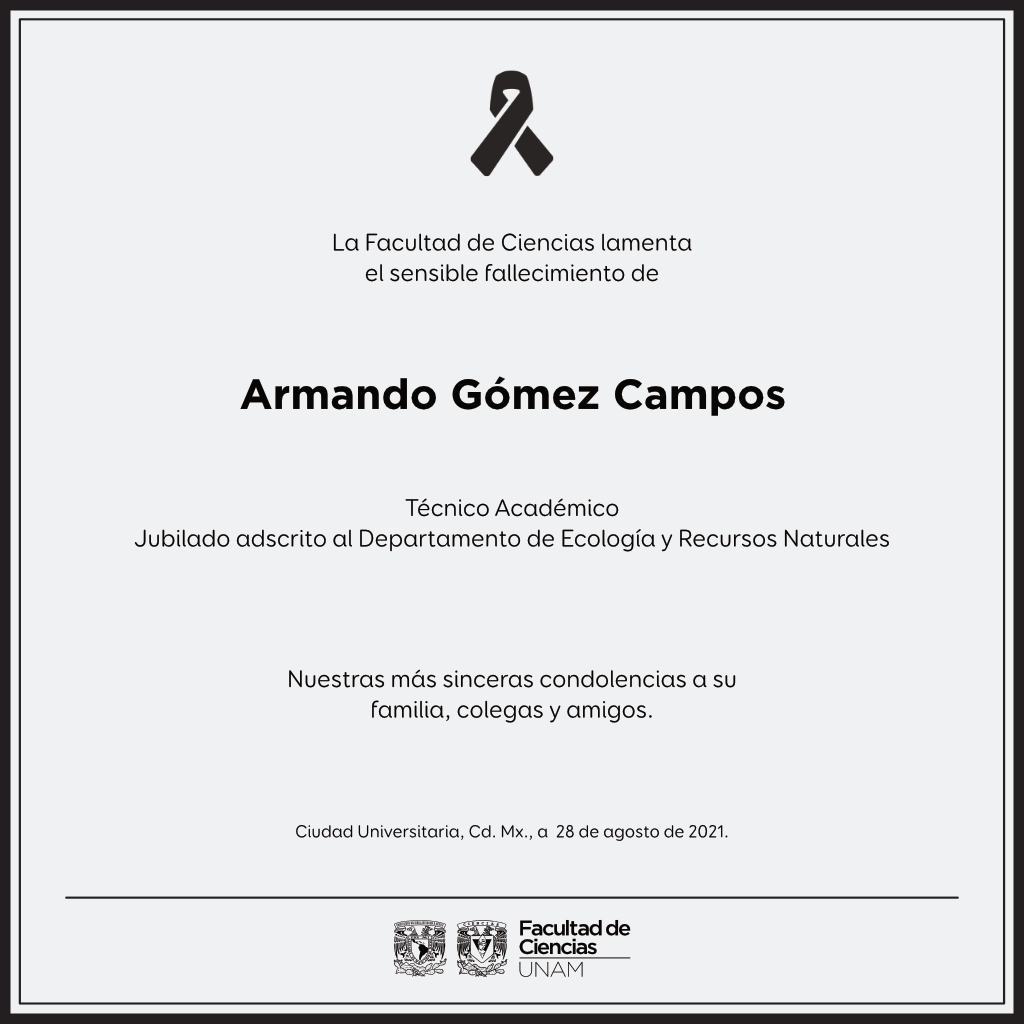 La Facultad de Ciencias lamenta
el sensible fallecimiento de

Armando Gómez Campos

Técnico Académico
Jubilado adscrito al Departamento de Ecología y Recursos Naturales

Nuestras más sinceras condolencias a su
familia, colegas y amigos.

Ciudad Universitaria, Cd. Mx., a 28 de agosto de 2021.

Facultad de
Ciencias
UNAM